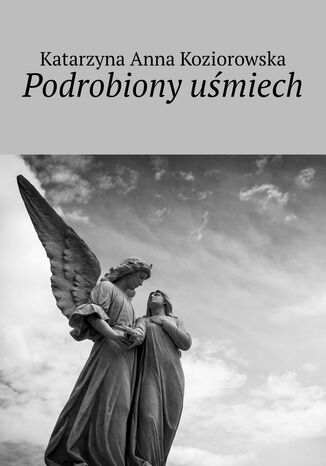 Katarzyna Anna Koziorowska
Podrobiony uśmiech